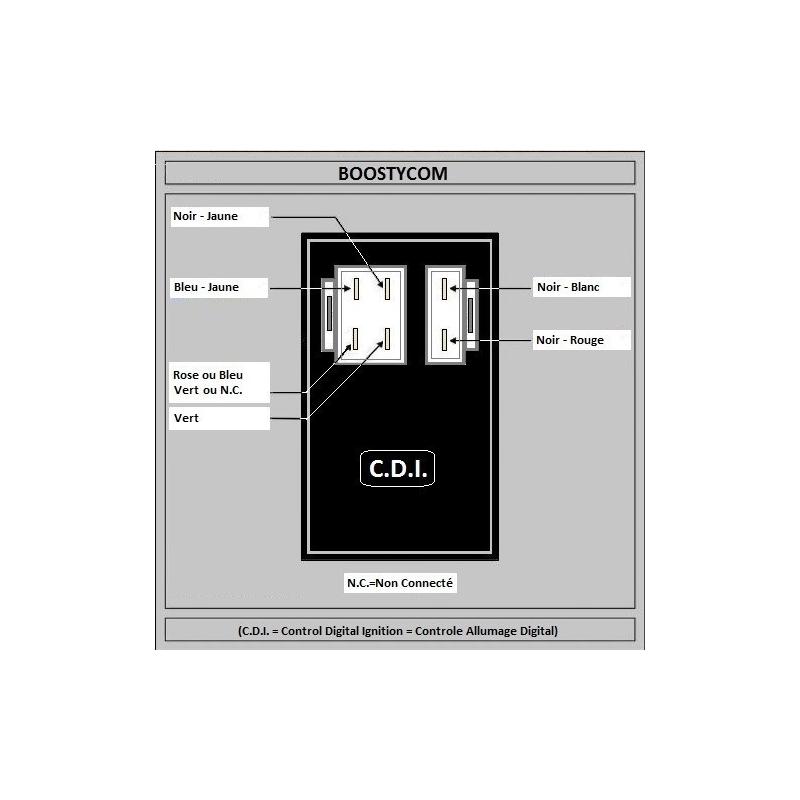 BOOSTYCOM

Noir - Jaune

Bleu - Jaune

Rose ou Bleu
Vert ou N.C.

Vert

Noir - Blanc

Noir - Rouge

C.D.I.

N.C.=Non Connecté

(C.D.I. = Control Digital Ignition = Controle Allumage Digital)